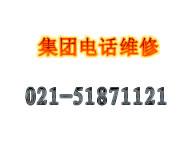 集团电话维修

021-51871121